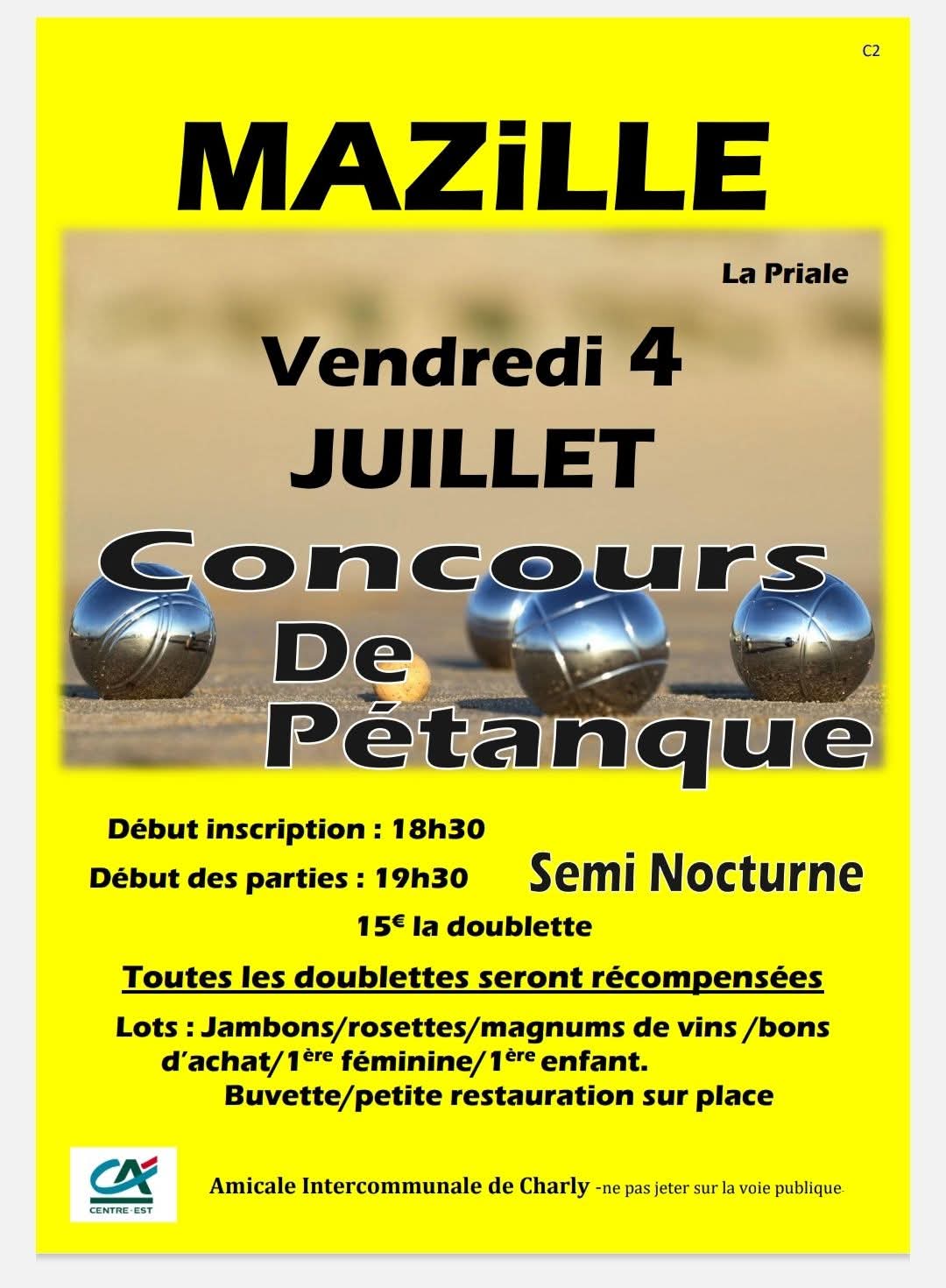 C2

MAZiLLE

La Priale

Vendredi 4 JUILLET

Concours De Pétanque

Début inscription : 18h30

Début des parties : 19h30

Semi Nocturne

15€ la doublette

Toutes les doublettes seront récompensées

Lots : Jambons/rosettes/magnums de vins /bons d'achat/1ère féminine/1ère enfant.
Buvette/petite restauration sur place

CA CENTRE-EST

Amicale Intercommunale de Charly -ne pas jeter sur la voie publique-